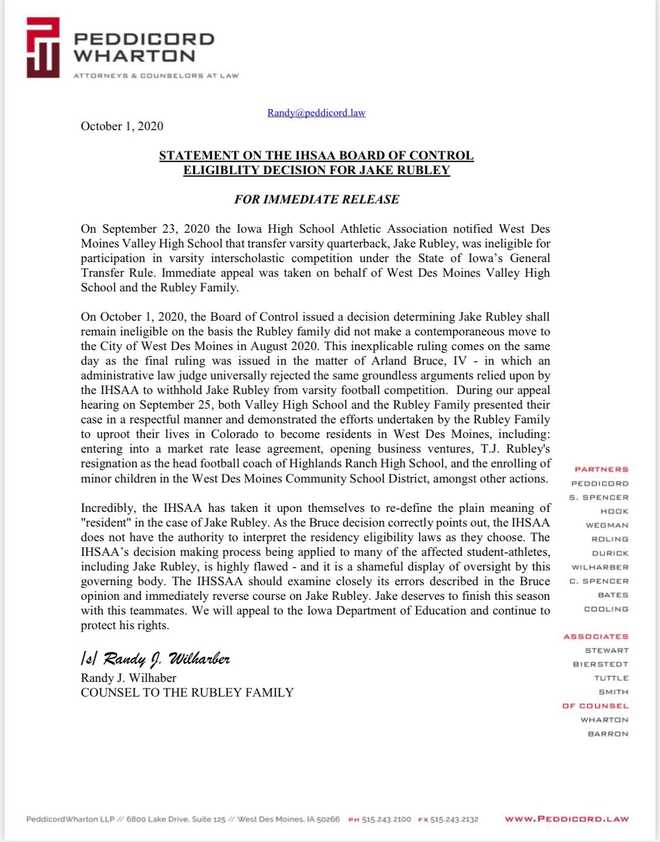 PEDDICORD WHARTON
ATTORNEYS & COUNSELORS AT LAW

Randy@peddicord.law

October 1, 2020

STATEMENT ON THE IHSAA BOARD OF CONTROL ELIGIBLITY DECISION FOR JAKE RUBLEY

FOR IMMEDIATE RELEASE

On September 23, 2020 the Iowa High School Athletic Association notified West Des Moines Valley High School that transfer varsity quarterback, Jake Rubley, was ineligible for participation in varsity interscholastic competition under the State of Iowa's General Transfer Rule. Immediate appeal was taken on behalf of West Des Moines Valley High School and the Rubley Family.

On October 1, 2020, the Board of Control issued a decision determining Jake Rubley shall remain ineligible on the basis the Rubley family did not make a contemporaneous move to the City of West Des Moines in August 2020. This inexplicable ruling comes on the same day as the final ruling was issued in the matter of Arland Bruce, IV - in which an administrative law judge universally rejected the same groundless arguments relied upon by the IHSAA to withhold Jake Rubley from varsity football competition. During our appeal hearing on September 25, both Valley High School and the Rubley Family presented their case in a respectful manner and demonstrated the efforts undertaken by the Rubley Family to uproot their lives in Colorado to become residents in West Des Moines, including: entering into a market rate lease agreement, opening business ventures, T.J. Rubley's resignation as the head football coach of Highlands Ranch High School, and the enrolling of minor children in the West Des Moines Community School District, amongst other actions.

Incredibly, the IHSAA has taken it upon themselves to re-define the plain meaning of "resident" in the case of Jake Rubley. As the Bruce decision correctly points out, the IHSAA does not have the authority to interpret the residency eligibility laws as they choose. The IHSAA's decision making process being applied to many of the affected student-athletes, including Jake Rubley, is highly flawed - and it is a shameful display of oversight by this governing body. The IHSSAA should examine closely its errors described in the Bruce opinion and immediately reverse course on Jake Rubley. Jake deserves to finish this season with this teammates. We will appeal to the Iowa Department of Education and continue to protect his rights.

/s/ Randy J. Wilharber
Randy J. Wilhaber
COUNSEL TO THE RUBLEY FAMILY

PARTNERS
PEDDICORD
S. SPENCER
HOOK
WEGMAN
ROLING
DURICK
WILHARBER
C. SPENCER
BATES
COOLING

ASSOCIATES
STEWART
BIERSTEDT
TUTTLE
SMITH

OF COUNSEL
WHARTON
BARRON

PeddicordWharton LLP // 6800 Lake Drive, Suite 125 // West Des Moines, IA 50266 PH 515.243.2100 FX 515.243.2132 WWW.PEDDICORD.LAW